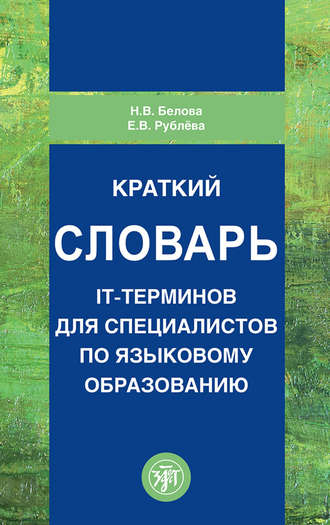 Н.В. Белова
Е.В. Рублёва

КРАТКИЙ
СЛОВАРЬ
IT-ТЕРМИНОВ ДЛЯ СПЕЦИАЛИСТОВ ПО ЯЗЫКОВОМУ ОБРАЗОВАНИЮ

ЗЛАТ